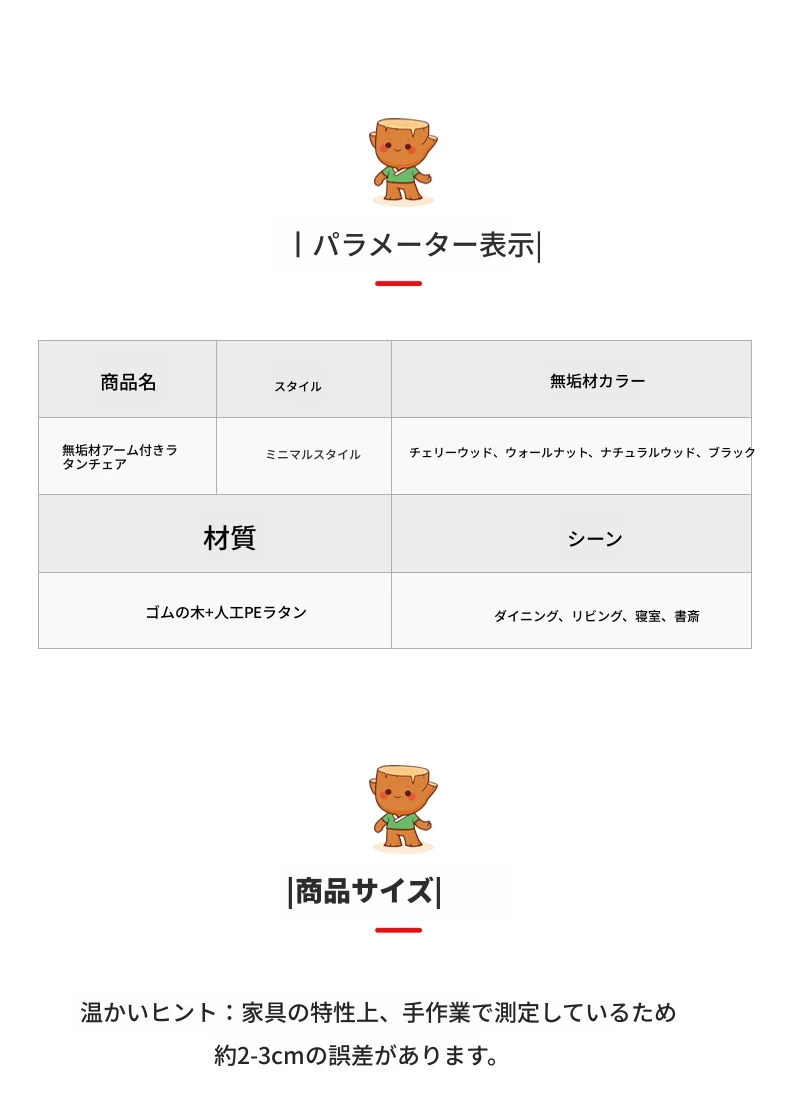 | パラメーター表示|

| 商品名 | スタイル | 無垢材カラー |
|---|---|---|
| 無垢材アーム付きラタンチェア | ミニマルスタイル | チェリーウッド、ウォールナット、ナチュラルウッド、ブラック |

| 材質 | シーン |
|---|---|
| ゴムの木+人工PEラタン | ダイニング、リビング、寝室、書斎 |

|商品サイズ|

温かいヒント：家具の特性上、手作業で測定しているため約2-3cmの誤差があります。